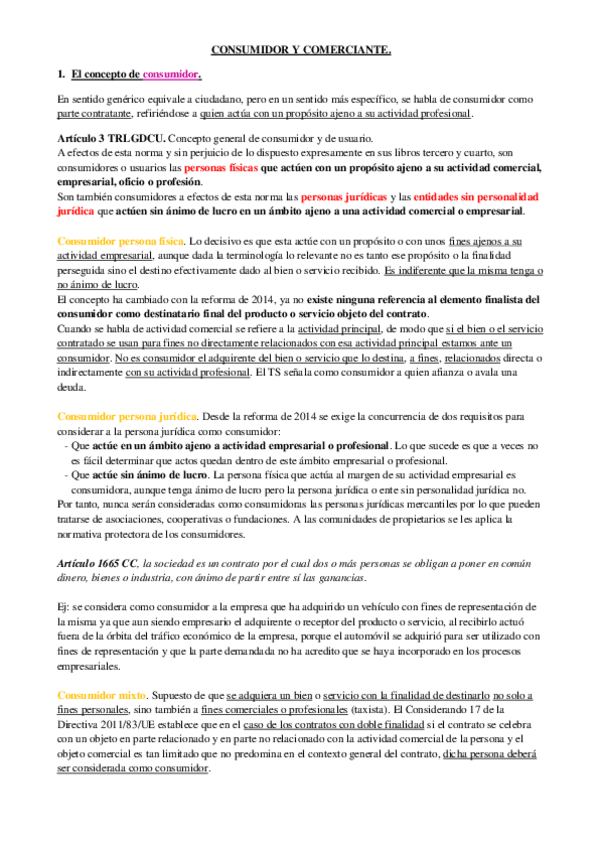 CONSUMIDOR Y COMERCIANTE.

1. El concepto de consumidor.

En sentido genérico equivale a ciudadano, pero en un sentido más específico, se habla de consumidor como parte contratante, refiriéndose a quien actúa con un propósito ajeno a su actividad profesional.

Artículo 3 TRLGDCU. Concepto general de consumidor y de usuario.
A efectos de esta norma y sin perjuicio de lo dispuesto expresamente en sus libros tercero y cuarto, son consumidores o usuarios las personas físicas que actúen con un propósito ajeno a su actividad comercial, empresarial, oficio o profesión.
Son también consumidores a efectos de esta norma las personas jurídicas y las entidades sin personalidad jurídica que actúen sin ánimo de lucro en un ámbito ajeno a una actividad comercial o empresarial.

Consumidor persona física. Lo decisivo es que esta actúe con un propósito o con unos fines ajenos a su actividad empresarial, aunque dada la terminología lo relevante no es tanto ese propósito o la finalidad perseguida sino el destino efectivamente dado al bien o servicio recibido. Es indiferente que la misma tenga o no ánimo de lucro.
El concepto ha cambiado con la reforma de 2014, ya no existe ninguna referencia al elemento finalista del consumidor como destinatario final del producto o servicio objeto del contrato.
Cuando se habla de actividad comercial se refiere a la actividad principal, de modo que si el bien o el servicio contratado se usan para fines no directamente relacionados con esa actividad principal estamos ante un consumidor. No es consumidor el adquirente del bien o servicio que lo destina, a fines, relacionados directa o indirectamente con su actividad profesional. El TS señala como consumidor a quien afianza o avala una deuda.

Consumidor persona jurídica. Desde la reforma de 2014 se exige la concurrencia de dos requisitos para considerar a la persona jurídica como consumidor:
- Que actúe en un ámbito ajeno a actividad empresarial o profesional. Lo que sucede es que a veces no es fácil determinar que actos quedan dentro de este ámbito empresarial o profesional.
- Que actúe sin ánimo de lucro. La persona física que actúa al margen de su actividad empresarial es consumidora, aunque tenga ánimo de lucro pero la persona jurídica o ente sin personalidad jurídica no.
Por tanto, nunca serán consideradas como consumidoras las personas jurídicas mercantiles por lo que pueden tratarse de asociaciones, cooperativas o fundaciones. A las comunidades de propietarios se les aplica la normativa protectora de los consumidores.

Artículo 1665 CC, la sociedad es un contrato por el cual dos o más personas se obligan a poner en común dinero, bienes o industria, con ánimo de partir entre sí las ganancias.

Ej: se considera como consumidor a la empresa que ha adquirido un vehículo con fines de representación de la misma ya que aun siendo empresario el adquirente o receptor del producto o servicio, al recibirlo actuó fuera de la órbita del tráfico económico de la empresa, porque el automóvil se adquirió para ser utilizado con fines de representación y que la parte demandada no ha acredito que se haya incorporado en los procesos empresariales.

Consumidor mixto. Supuesto de que se adquiera un bien o servicio con la finalidad de destinarlo no solo a fines personales, sino también a fines comerciales o profesionales (taxista). El Considerando 17 de la Directiva 2011/83/UE establece que en el caso de los contratos con doble finalidad si el contrato se celebra con un objeto en parte relacionado y en parte no relacionado con la actividad comercial de la persona y el objeto comercial es tan limitado que no predomina en el contexto general del contrato, dicha persona deberá ser considerada como consumidor.